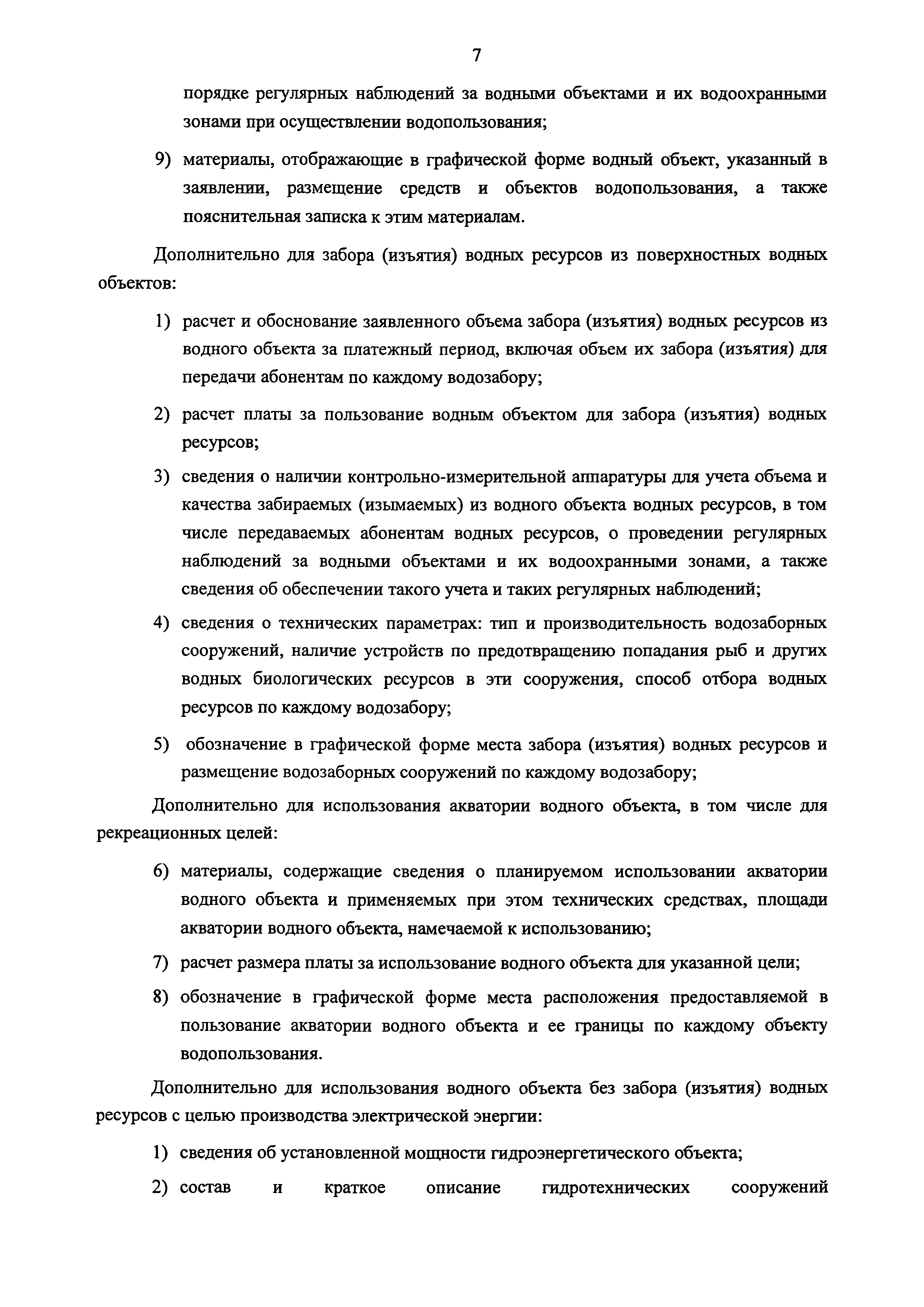 7

порядке регулярных наблюдений за водными объектами и их водоохранными зонами при осуществлении водопользования;

9) материалы, отображающие в графической форме водный объект, указанный в заявлении, размещение средств и объектов водопользования, а также пояснительная записка к этим материалам.

Дополнительно для забора (изъятия) водных ресурсов из поверхностных водных объектов:

1) расчет и обоснование заявленного объема забора (изъятия) водных ресурсов из водного объекта за платежный период, включая объем их забора (изъятия) для передачи абонентам по каждому водозабору;

2) расчет платы за пользование водным объектом для забора (изъятия) водных ресурсов;

3) сведения о наличии контрольно-измерительной аппаратуры для учета объема и качества забираемых (изымаемых) из водного объекта водных ресурсов, в том числе передаваемых абонентам водных ресурсов, о проведении регулярных наблюдений за водными объектами и их водоохранными зонами, а также сведения об обеспечении такого учета и таких регулярных наблюдений;

4) сведения о технических параметрах: тип и производительность водозаборных сооружений, наличие устройств по предотвращению попадания рыб и других водных биологических ресурсов в эти сооружения, способ отбора водных ресурсов по каждому водозабору;

5) обозначение в графической форме места забора (изъятия) водных ресурсов и размещение водозаборных сооружений по каждому водозабору;

Дополнительно для использования акватории водного объекта, в том числе для рекреационных целей:

6) материалы, содержащие сведения о планируемом использовании акватории водного объекта и применяемых при этом технических средствах, площади акватории водного объекта, намечаемой к использованию;

7) расчет размера платы за использование водного объекта для указанной цели;

8) обозначение в графической форме места расположения предоставляемой в пользование акватории водного объекта и ее границы по каждому объекту водопользования.

Дополнительно для использования водного объекта без забора (изъятия) водных ресурсов с целью производства электрической энергии:

1) сведения об установленной мощности гидроэнергетического объекта;

2) состав и краткое описание гидротехнических сооружений